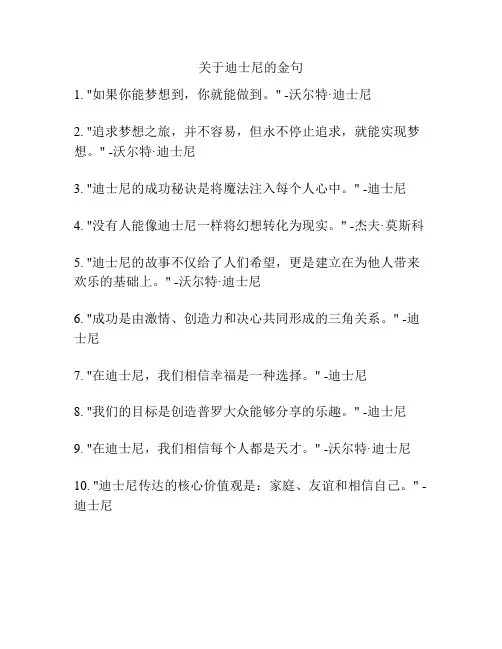 关于迪士尼的金句

1. "如果你能梦想到，你就能做到。" -沃尔特·迪士尼

2. "追求梦想之旅，并不容易，但永不停止追求，就能实现梦想。" -沃尔特·迪士尼

3. "迪士尼的成功秘诀是将魔法注入每个人心中。" -迪士尼

4. "没有人能像迪士尼一样将幻想转化为现实。" -杰夫·莫斯科

5. "迪士尼的故事不仅给了人们希望，更是建立在为他人带来欢乐的基础上。" -沃尔特·迪士尼

6. "成功是由激情、创造力和决心共同形成的三角关系。" -迪士尼

7. "在迪士尼，我们相信幸福是一种选择。" -迪士尼

8. "我们的目标是创造普罗大众能够分享的乐趣。" -迪士尼

9. "在迪士尼，我们相信每个人都是天才。" -沃尔特·迪士尼

10. "迪士尼传达的核心价值观是：家庭、友谊和相信自己。" -迪士尼